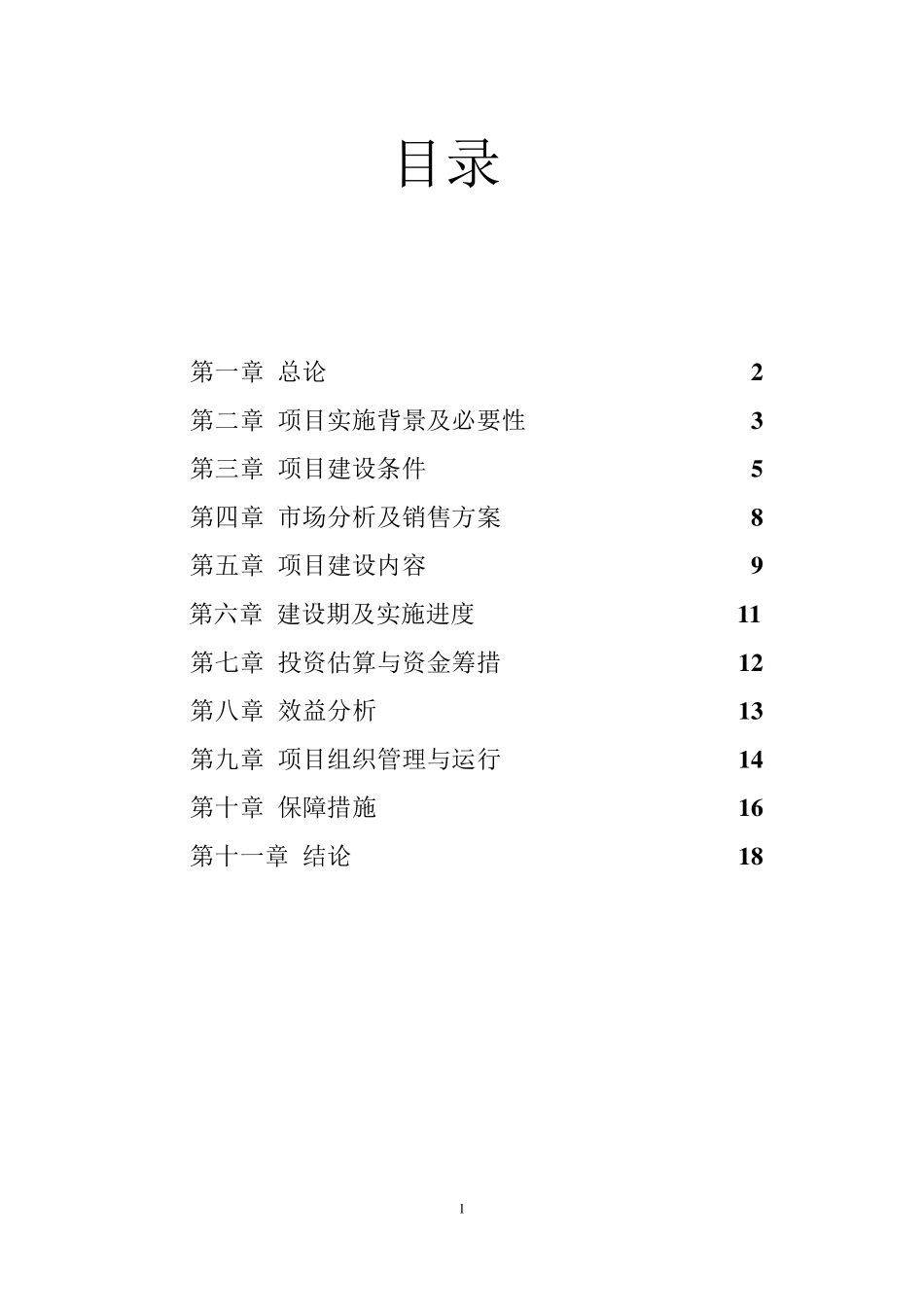 目录

第一章 总论 2
第二章 项目实施背景及必要性 3
第三章 项目建设条件 5
第四章 市场分析及销售方案 8
第五章 项目建设内容 9
第六章 建设期及实施进度 11
第七章 投资估算与资金筹措 12
第八章 效益分析 13
第九章 项目组织管理与运行 14
第十章 保障措施 16
第十一章 结论 18

1